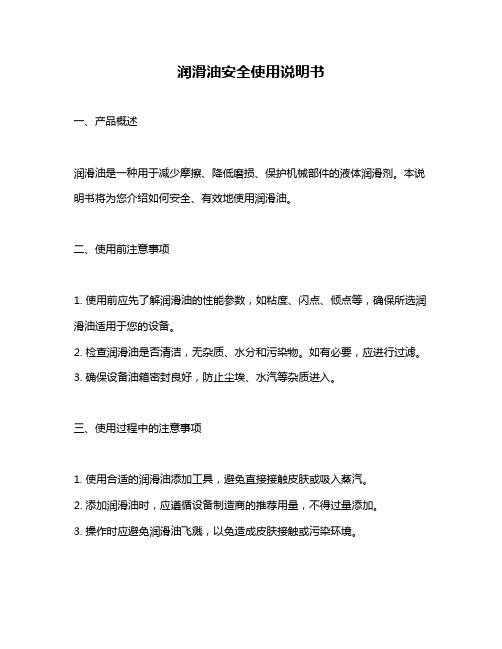 润滑油安全使用说明书

一、产品概述

润滑油是一种用于减少摩擦、降低磨损、保护机械部件的液体润滑剂。本说明书将为您介绍如何安全、有效地使用润滑油。

二、使用前注意事项

1. 使用前应先了解润滑油的性能参数，如粘度、闪点、倾点等，确保所选润滑油适用于您的设备。
2. 检查润滑油是否清洁，无杂质、水分和污染物。如有必要，应进行过滤。
3. 确保设备油箱密封良好，防止尘埃、水汽等杂质进入。

三、使用过程中的注意事项

1. 使用合适的润滑油添加工具，避免直接接触皮肤或吸入蒸汽。
2. 添加润滑油时，应遵循设备制造商的推荐用量，不得过量添加。
3. 操作时应避免润滑油飞溅，以免造成皮肤接触或污染环境。